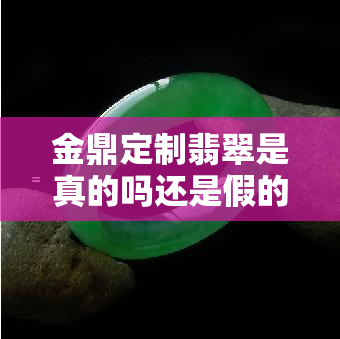 金鼎定制翡翠是真的吗还是假的